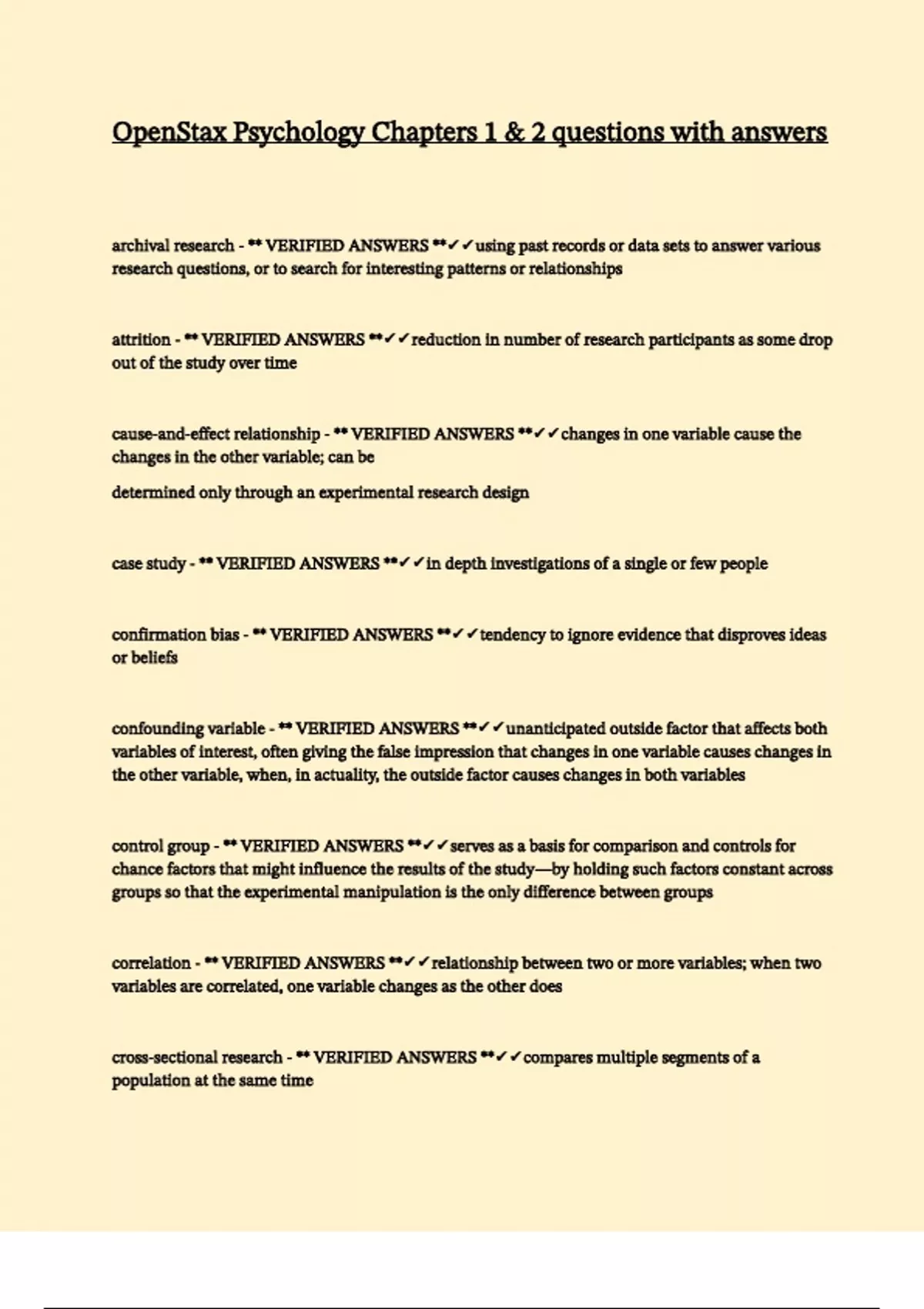 OpenStax Psychology Chapters 1 & 2 questions with answers

archival research - ** VERIFIED ANSWERS **✓✓using past records or data sets to answer various research questions, or to search for interesting patterns or relationships

attrition - ** VERIFIED ANSWERS **✓✓reduction in number of research participants as some drop out of the study over time

cause-and-effect relationship - ** VERIFIED ANSWERS **✓✓changes in one variable cause the changes in the other variable; can be

determined only through an experimental research design

case study - ** VERIFIED ANSWERS **✓✓in depth investigations of a single or few people

confirmation bias - ** VERIFIED ANSWERS **✓✓tendency to ignore evidence that disproves ideas or beliefs

confounding variable - ** VERIFIED ANSWERS **✓✓unanticipated outside factor that affects both variables of interest, often giving the false impression that changes in one variable causes changes in the other variable, when, in actuality, the outside factor causes changes in both variables

control group - ** VERIFIED ANSWERS **✓✓serves as a basis for comparison and controls for chance factors that might influence the results of the study—by holding such factors constant across groups so that the experimental manipulation is the only difference between groups

correlation - ** VERIFIED ANSWERS **✓✓relationship between two or more variables; when two variables are correlated, one variable changes as the other does

cross-sectional research - ** VERIFIED ANSWERS **✓✓compares multiple segments of a population at the same time